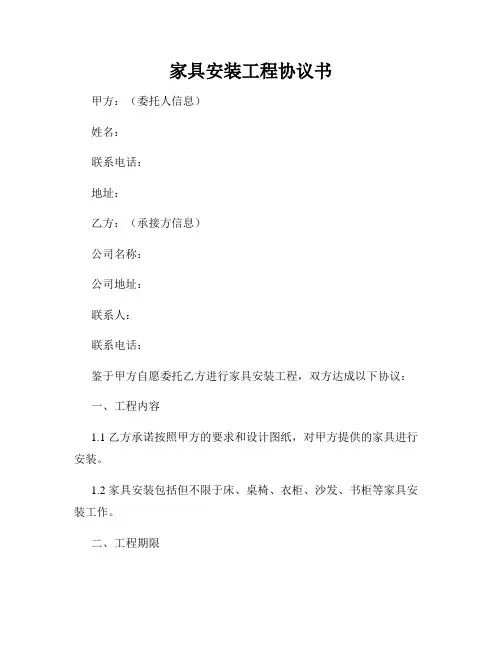 家具安装工程协议书

甲方：（委托人信息）

姓名：

联系电话：

地址：

乙方：（承接方信息）

公司名称：

公司地址：

联系人：

联系电话：

鉴于甲方自愿委托乙方进行家具安装工程，双方达成以下协议：

一、工程内容

1.1 乙方承诺按照甲方的要求和设计图纸，对甲方提供的家具进行安装。

1.2 家具安装包括但不限于床、桌椅、衣柜、沙发、书柜等家具安装工作。

二、工程期限